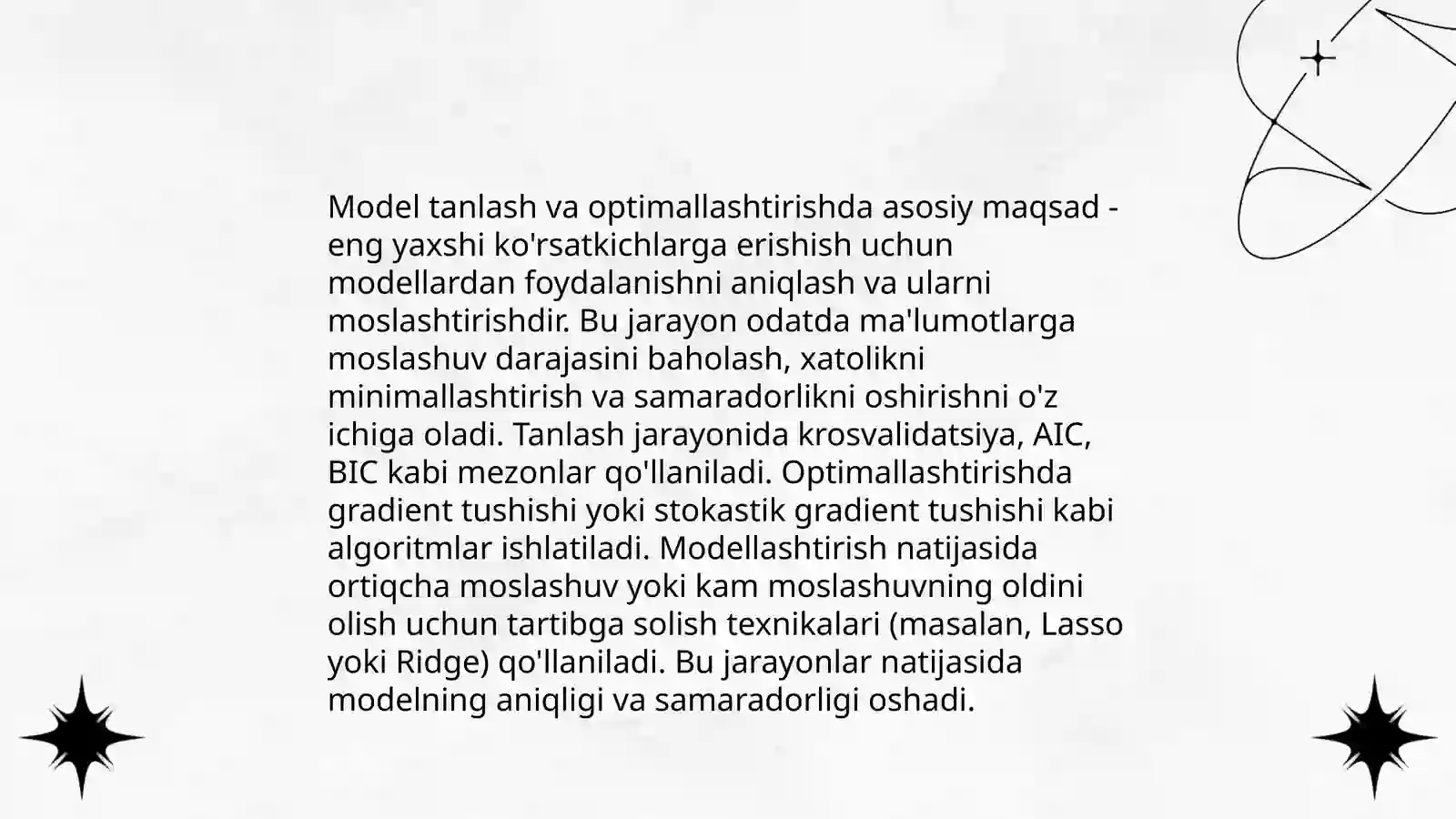 Model tanlash va optimallashtirishda asosiy maqsad - eng yaxshi ko'rsatkichlarga erishish uchun modellardan foydalanishni aniqlash va ularni moslashtirishdir. Bu jarayon odatda ma'lumotlarga moslashuv darajasini baholash, xatolikni minimallashtirish va samaradorlikni oshirishni o'z ichiga oladi. Tanlash jarayonida krosvalidatsiya, AIC, BIC kabi mezonlar qo'llaniladi. Optimallashtirishda gradient tushishi yoki stokastik gradient tushishi kabi algoritmlar ishlatiladi. Modellashtirish natijasida ortiqcha moslashuv yoki kam moslashuvning oldini olish uchun tartibga solish texnikalari (masalan, Lasso yoki Ridge) qo'llaniladi. Bu jarayonlar natijasida modelning aniqligi va samaradorligi oshadi.